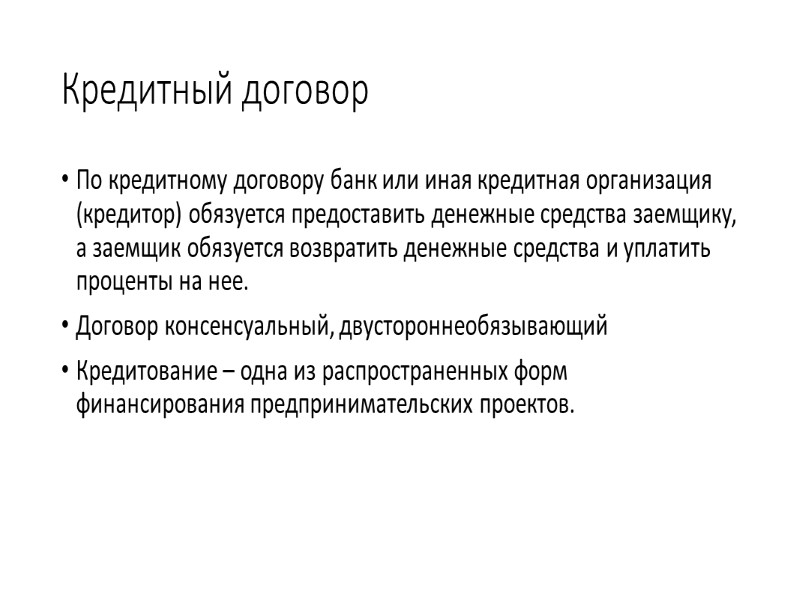 Кредитный договор

• По кредитному договору банк или иная кредитная организация (кредитор) обязуется предоставить денежные средства заемщику, а заемщик обязуется возвратить денежные средства и уплатить проценты на нее.

• Договор консенсуальный, двустороннеобязывающий

• Кредитование – одна из распространенных форм финансирования предпринимательских проектов.